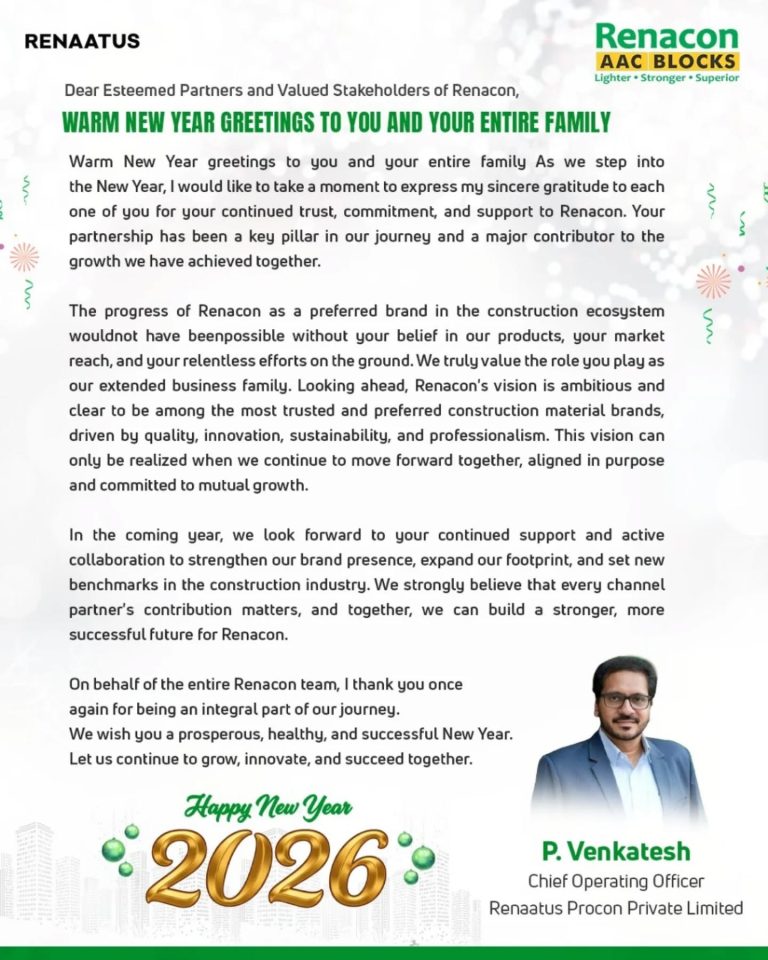 RENAATUS

Renacon
AAC BLOCKS
Lighter • Stronger • Superior

Dear Esteemed Partners and Valued Stakeholders of Renacon,

WARM NEW YEAR GREETINGS TO YOU AND YOUR ENTIRE FAMILY

Warm New Year greetings to you and your entire family As we step into the New Year, I would like to take a moment to express my sincere gratitude to each one of you for your continued trust, commitment, and support to Renacon. Your partnership has been a key pillar in our journey and a major contributor to the growth we have achieved together.

The progress of Renacon as a preferred brand in the construction ecosystem wouldnot have beenpossible without your belief in our products, your market reach, and your relentless efforts on the ground. We truly value the role you play as our extended business family. Looking ahead, Renacon's vision is ambitious and clear to be among the most trusted and preferred construction material brands, driven by quality, innovation, sustainability, and professionalism. This vision can only be realized when we continue to move forward together, aligned in purpose and committed to mutual growth.

In the coming year, we look forward to your continued support and active collaboration to strengthen our brand presence, expand our footprint, and set new benchmarks in the construction industry. We strongly believe that every channel partner's contribution matters, and together, we can build a stronger, more successful future for Renacon.

On behalf of the entire Renacon team, I thank you once again for being an integral part of our journey.
We wish you a prosperous, healthy, and successful New Year.
Let us continue to grow, innovate, and succeed together.

Happy New Year
2026

P. Venkatesh
Chief Operating Officer
Renaatus Procon Private Limited